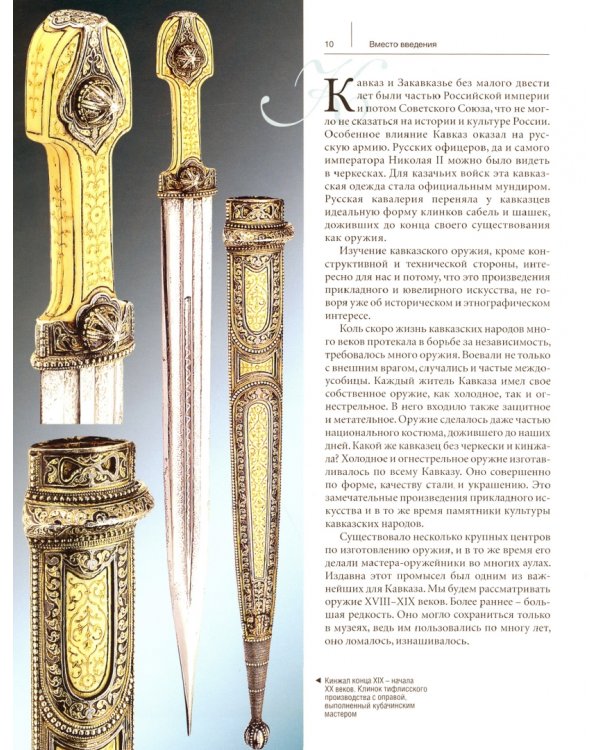 10 Вместо введения

Кавказ и Закавказье без малого двести лет были частью Российской империи и потом Советского Союза, что не могло не сказаться на истории и культуре России. Особенное влияние Кавказ оказал на русскую армию. Русских офицеров, да и самого императора Николая II можно было видеть в черкесках. Для казачьих войск эта кавказская одежда стала официальным мундиром. Русская кавалерия переняла у кавказцев идеальную форму клинков сабель и шашек, доживших до конца своего существования как оружия.

Изучение кавказского оружия, кроме конструктивной и технической стороны, интересно для нас и потому, что это произведения прикладного и ювелирного искусства, не говоря уже об историческом и этнографическом интересе.

Коль скоро жизнь кавказских народов много веков протекала в борьбе за независимость, требовалось много оружия. Воевали не только с внешним врагом, случались и частые междоусобицы. Каждый житель Кавказа имел свое собственное оружие, как холодное, так и огнестрельное. В него входило также защитное и метательное. Оружие сделалось даже частью национального костюма, дожившего до наших дней. Какой же кавказец без черкески и кинжала? Холодное и огнестрельное оружие изготавливалось по всему Кавказу. Оно совершенно по форме, качеству стали и украшению. Это замечательные произведения прикладного искусства и в то же время памятники культуры кавказских народов.

Существовало несколько крупных центров по изготовлению оружия, и в то же время его делали мастера-оружейники во многих аулах. Издавна этот промысел был одним из важнейших для Кавказа. Мы будем рассматривать оружие XVIII–XIX веков. Более раннее – большая редкость. Оно могло сохраниться только в музеях, ведь им пользовались по многу лет, оно ломалось, изнашивалось.

◄ Кинжал конца XIX – начала XX веков. Клинок тифлисского производства с оправой, выполненный кубачинским мастером